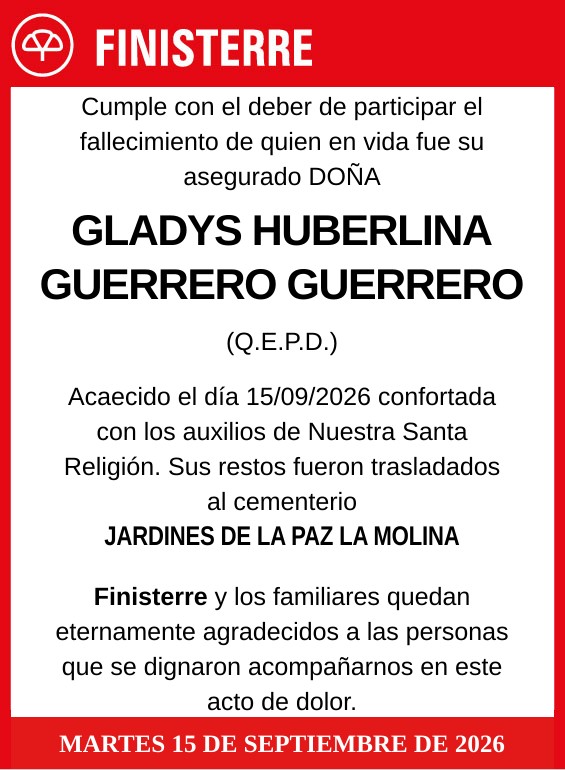 FINISTERRE

Cumple con el deber de participar el fallecimiento de quien en vida fue su asegurado DOÑA

GLADYS HUBERLINA GUERRERO GUERRERO

(Q.E.P.D.)

Acaecido el día 15/09/2026 confortada con los auxilios de Nuestra Santa Religión. Sus restos fueron trasladados al cementerio
JARDINES DE LA PAZ LA MOLINA

Finisterre y los familiares quedan eternamente agradecidos a las personas que se dignaron acompañarnos en este acto de dolor.

MARTES 15 DE SEPTIEMBRE DE 2026